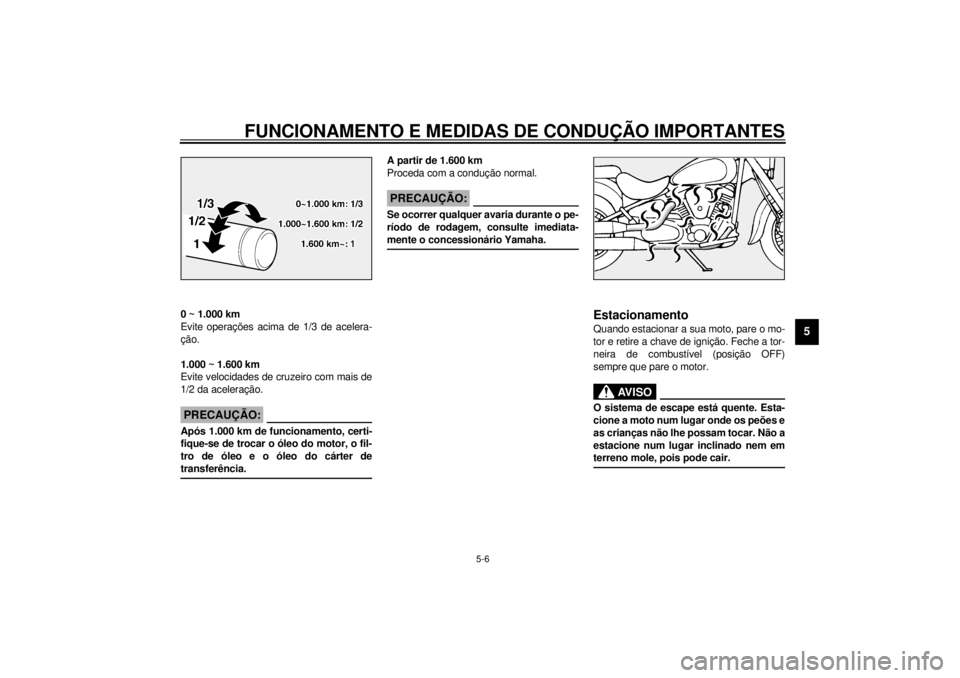 FUNCIONAMENTO E MEDIDAS DE CONDUÇÃO IMPORTANTES

1/3
1/2
1
0~1.000 km: 1/3
1.000~1.600 km: 1/2
1.600 km~: 1

0 ~ 1.000 km
Evite operações acima de 1/3 de aceleração.

1.000 ~ 1.600 km
Evite velocidades de cruzeiro com mais de 1/2 da aceleração.

PRECAUÇÃO:
Após 1.000 km de funcionamento, certifique-se de trocar o óleo do motor, o filtro de óleo e o óleo do cárter de transferência.

A partir de 1.600 km
Proceda com a condução normal.

PRECAUÇÃO:
Se ocorrer qualquer avaria durante o período de rodagem, consulte imediatamente o concessionário Yamaha.

Estacionamento
Quando estacionar a sua moto, pare o motor e retire a chave de ignição. Feche a torneira de combustível (posição OFF) sempre que pare o motor.

AVISO
O sistema de escape está quente. Estacione a moto num lugar onde os peões e as crianças não lhe possam tocar. Não a estacione num lugar inclinado nem em terreno mole, pois pode cair.

5

5-6

carmanualsonline.info